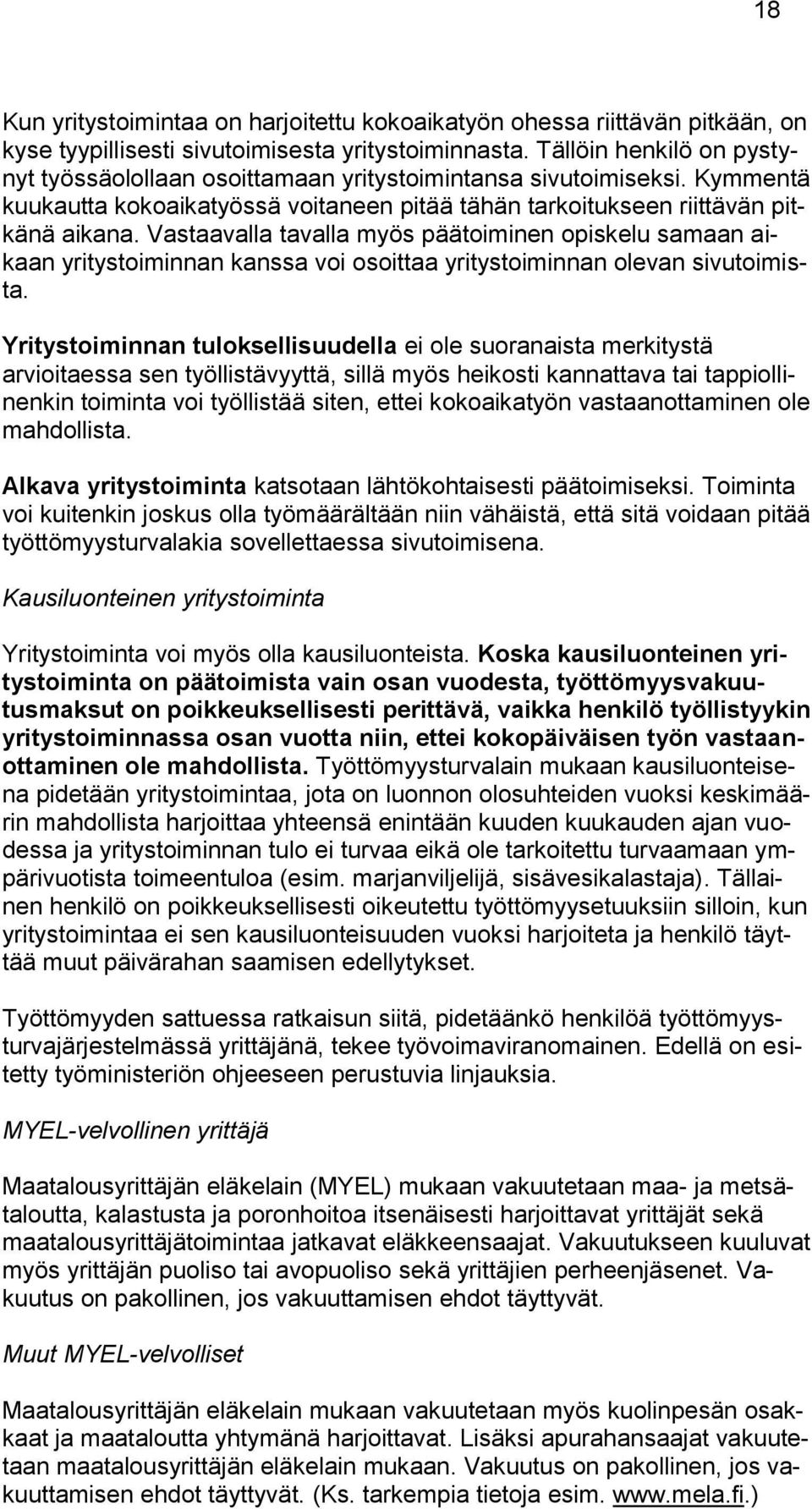 18

Kun yritystoimintaa on harjoitettu kokoaikatyön ohessa riittävän pitkään, on kyse tyypillisesti sivutoimisesta yritystoiminnasta. Tällöin henkilö on pystynyt työssäolollaan osoittamaan yritystoimintansa sivutoimiseksi. Kymmentä kuukautta kokoaikatyössä voitaneen pitää tähän tarkoitukseen riittävän pitkänä aikana. Vastaavalla tavalla myös päätoiminen opiskelu samaan aikaan yritystoiminnan kanssa voi osoittaa yritystoiminnan olevan sivutoimista.

Yritystoiminnan tuloksellisuudella ei ole suoranaista merkitystä arvioitaessa sen työllistävyyttä, sillä myös heikosti kannattava tai tappiollinenkin toiminta voi työllistää siten, ettei kokoaikatyön vastaanottaminen ole mahdollista.

Alkava yritystoiminta katsotaan lähtökohtaisesti päätoimiseksi. Toiminta voi kuitenkin joskus olla työmäärältään niin vähäistä, että sitä voidaan pitää työttömyysturvalakia sovellettaessa sivutoimisena.

Kausiluonteinen yritystoiminta

Yritystoiminta voi myös olla kausiluonteista. Koska kausiluonteinen yritystoiminta on päätoimista vain osan vuodesta, työttömyysvakuutusmaksut on poikkeuksellisesti perittävä, vaikka henkilö työllistyykin yritystoiminnassa osan vuotta niin, ettei kokopäiväisen työn vastaanottaminen ole mahdollista. Työttömyysturvalain mukaan kausiluonteisena pidetään yritystoimintaa, jota on luonnon olosuhteiden vuoksi keskimäärin mahdollista harjoittaa yhteensä enintään kuuden kuukauden ajan vuodessa ja yritystoiminnan tulo ei turvaa eikä ole tarkoitettu turvaamaan ympärivuotista toimeentuloa (esim. marjanviljelijä, sisävesikalastaja). Tällainen henkilö on poikkeuksellisesti oikeutettu työttömyysetuuksiin silloin, kun yritystoimintaa ei sen kausiluonteisuuden vuoksi harjoiteta ja henkilö täyttää muut päivärahan saamisen edellytykset.

Työttömyyden sattuessa ratkaisun siitä, pidetäänkö henkilöä työttömyysturvajärjestelmässä yrittäjänä, tekee työvoimaviranomainen. Edellä on esitetty työministeriön ohjeeseen perustuvia linjauksia.

MYEL-velvollinen yrittäjä

Maatalousyrittäjän eläkelain (MYEL) mukaan vakuutetaan maa- ja metsätaloutta, kalastusta ja poronhoitoa itsenäisesti harjoittavat yrittäjät sekä maatalousyrittäjätoimintaa jatkavat eläkkeensaajat. Vakuutukseen kuuluvat myös yrittäjän puoliso tai avopuoliso sekä yrittäjien perheenjäsenet. Vakuutus on pakollinen, jos vakuuttamisen ehdot täyttyvät.

Muut MYEL-velvolliset

Maatalousyrittäjän eläkelain mukaan vakuutetaan myös kuolinpesän osakkaat ja maataloutta yhtymänä harjoittavat. Lisäksi apurahansaajat vakuutetaan maatalousyrittäjän eläkelain mukaan. Vakuutus on pakollinen, jos vakuuttamisen ehdot täyttyvät. (Ks. tarkempia tietoja esim. www.mela.fi.)